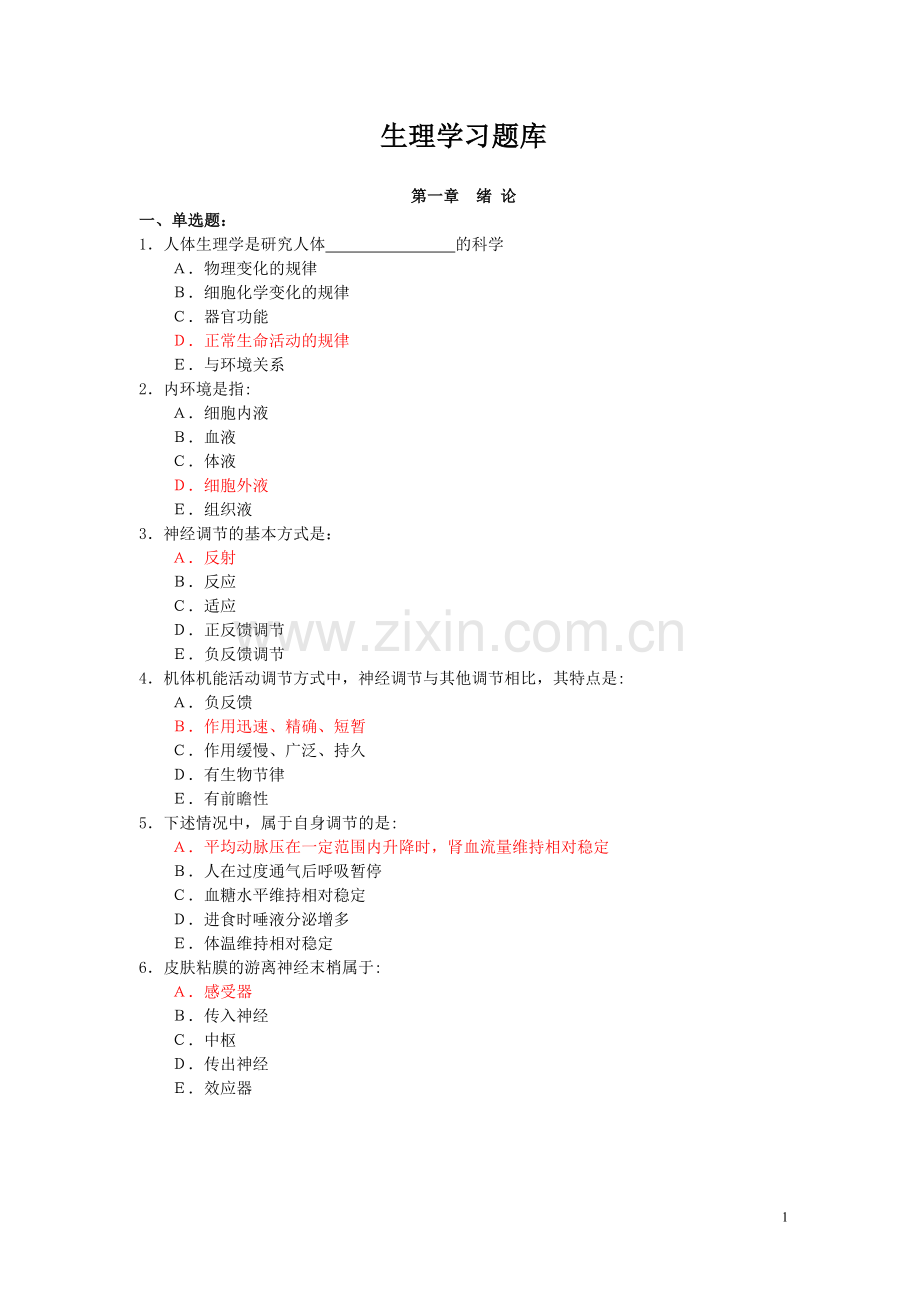 生理学习题库

第一章　绪 论

一、单选题：

1．人体生理学是研究人体________________的科学

A．物理变化的规律

B．细胞化学变化的规律

C．器官功能

D．正常生命活动的规律

E．与环境关系

2．内环境是指:

A．细胞内液

B．血液

C．体液

D．细胞外液

E．组织液

3．神经调节的基本方式是：

A．反射

B．反应

C．适应

D．正反馈调节

E．负反馈调节

4．机体机能活动调节方式中，神经调节与其他调节相比，其特点是:

A．负反馈

B．作用迅速、精确、短暂

C．作用缓慢、广泛、持久

D．有生物节律

E．有前瞻性

5．下述情况中，属于自身调节的是:

A．平均动脉压在一定范围内升降时，肾血流量维持相对稳定

B．人在过度通气后呼吸暂停

C．血糖水平维持相对稳定

D．进食时唾液分泌增多

E．体温维持相对稳定

6．皮肤粘膜的游离神经末梢属于:

A．感受器

B．传入神经

C．中枢

D．传出神经

E．效应器

www.zixin.com.cn

1